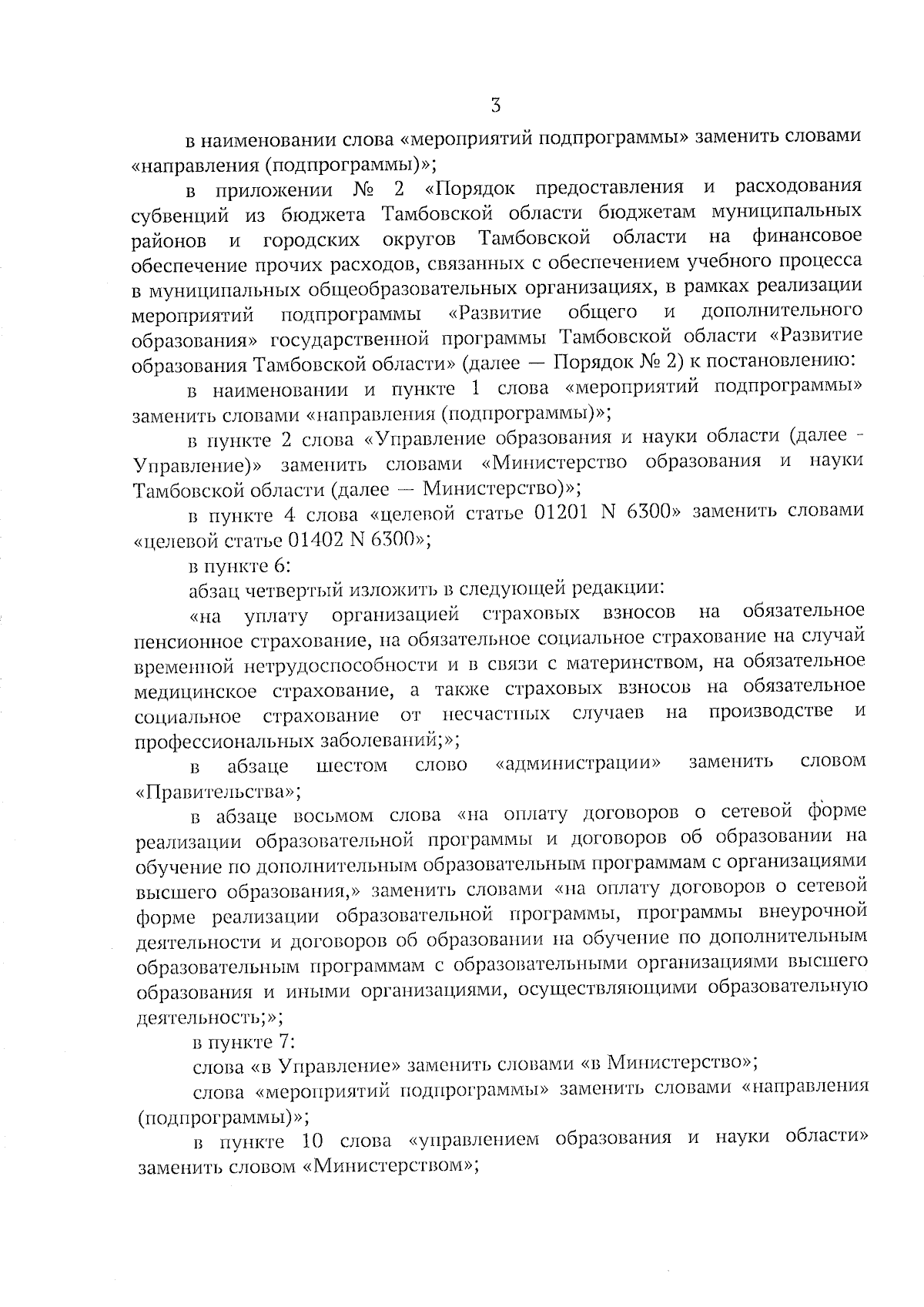 3

в наименовании слова «мероприятий подпрограммы» заменить словами «направления (подпрограммы)»;

в приложении № 2 «Порядок предоставления и расходования субвенций из бюджета Тамбовской области бюджетам муниципальных районов и городских округов Тамбовской области на финансовое обеспечение прочих расходов, связанных с обеспечением учебного процесса в муниципальных общеобразовательных организациях, в рамках реализации мероприятий подпрограммы «Развитие общего и дополнительного образования» государственной программы Тамбовской области «Развитие образования Тамбовской области» (далее — Порядок № 2) к постановлению:

в наименовании и пункте 1 слова «мероприятий подпрограммы» заменить словами «направления (подпрограммы)»;

в пункте 2 слова «Управление образования и науки области (далее - Управление)» заменить словами «Министерство образования и науки Тамбовской области (далее — Министерство)»;

в пункте 4 слова «целевой статье 01201 N 6300» заменить словами «целевой статье 01402 N 6300»;

в пункте 6:

абзац четвертый изложить в следующей редакции:

«на уплату организацией страховых взносов на обязательное пенсионное страхование, на обязательное социальное страхование на случай временной нетрудоспособности и в связи с материнством, на обязательное медицинское страхование, а также страховых взносов на обязательное социальное страхование от несчастных случаев на производстве и профессиональных заболеваний;»;

в абзаце шестом слово «администрации» заменить словом «Правительства»;

в абзаце восьмом слова «на оплату договоров о сетевой форме реализации образовательной программы и договоров об образовании на обучение по дополнительным образовательным программам с организациями высшего образования,» заменить словами «на оплату договоров о сетевой форме реализации образовательной программы, программы внеурочной деятельности и договоров об образовании на обучение по дополнительным образовательным программам с образовательными организациями высшего образования и иными организациями, осуществляющими образовательную деятельность;»;

в пункте 7:

слова «в Управление» заменить словами «в Министерство»;

слова «мероприятий подпрограммы» заменить словами «направления (подпрограммы)»;

в пункте 10 слова «управлением образования и науки области» заменить словом «Министерством»;